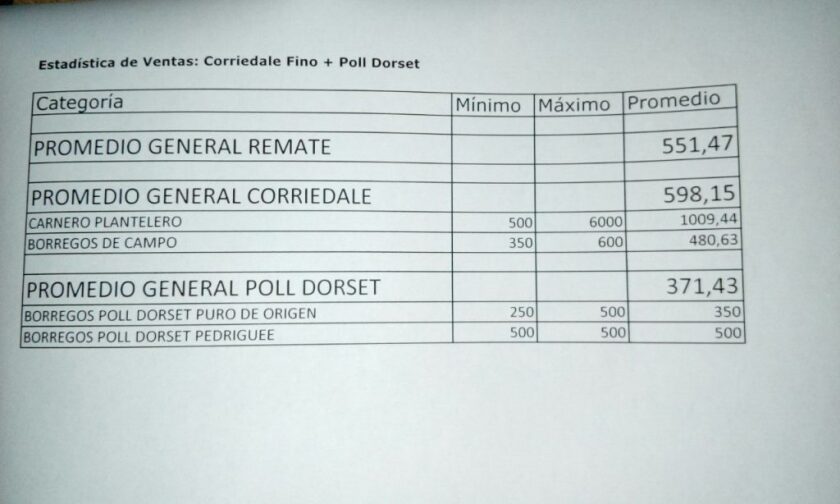 Estadística de Ventas: Corriedale Fino + Poll Dorset

| Categoría | Mínimo | Máximo | Promedio |
|---|---|---|---|
| | | | |
| PROMEDIO GENERAL REMATE | | | 551,47 |
| | | | |
| PROMEDIO GENERAL CORRIEDALE | | | 598,15 |
| CARNERO PLANTELERO | 500 | 6000 | 1009,44 |
| BORREGOS DE CAMPO | 350 | 600 | 480,63 |
| | | | |
| PROMEDIO GENERAL POLL DORSET | | | 371,43 |
| BORREGOS POLL DORSET PURO DE ORIGEN | 250 | 500 | 350 |
| BORREGOS POLL DORSET PEDRIGUEE | 500 | 500 | 500 |